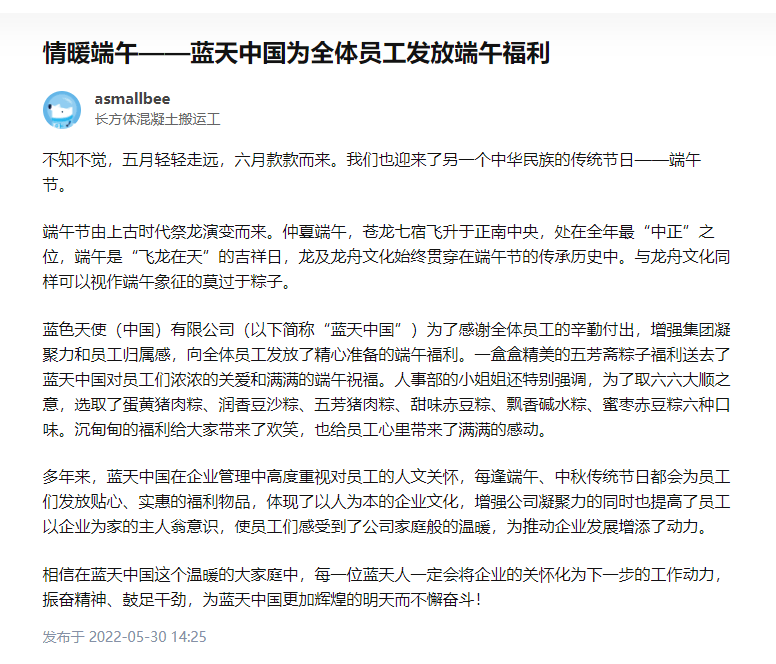 情暖端午——蓝天中国为全体员工发放端午福利

asmallbee
长方体混凝土搬运工

不知不觉，五月轻轻走远，六月款款而来。我们也迎来了另一个中华民族的传统节日——端午节。

端午节由上古时代祭龙演变而来。仲夏端午，苍龙七宿飞升于正南中央，处在全年最“中正”之位，端午是“飞龙在天”的吉祥日，龙及龙舟文化始终贯穿在端午节的传承历史中。与龙舟文化同样可以视作端午象征的莫过于粽子。

蓝色天使（中国）有限公司（以下简称“蓝天中国”）为了感谢全体员工的辛勤付出，增强集团凝聚力和员工归属感，向全体员工发放了精心准备的端午福利。一盒盒精美的五芳斋粽子福利送去了蓝天中国对员工们浓浓的关爱和满满的端午祝福。人事部的小姐姐还特别强调，为了取六六大顺之意，选取了蛋黄猪肉粽、润香豆沙粽、五芳猪肉粽、甜味赤豆粽、飘香碱水粽、蜜枣赤豆粽六种口味。沉甸甸的福利给大家带来了欢笑，也给员工心里带来了满满的感动。

多年来，蓝天中国在企业管理中高度重视对员工的人文关怀，每逢端午、中秋传统节日都会为员工们发放贴心、实惠的福利物品，体现了以人为本的企业文化，增强公司凝聚力的同时也提高了员工以企业为家的主人翁意识，使员工们感受到了公司家庭般的温暖，为推动企业发展增添了动力。

相信在蓝天中国这个温暖的大家庭中，每一位蓝天人一定会将企业的关怀化为下一步的工作动力，振奋精神、鼓足干劲，为蓝天中国更加辉煌的明天而不懈奋斗！

发布于 2022-05-30 14:25